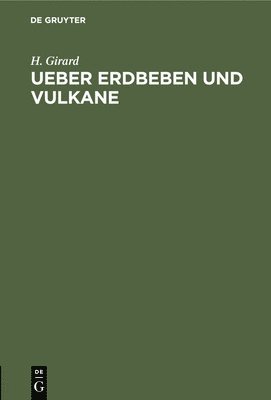 DE GRUYTER

H. Girard

UEBER ERDBEBEN UND VULKANE

DE
G